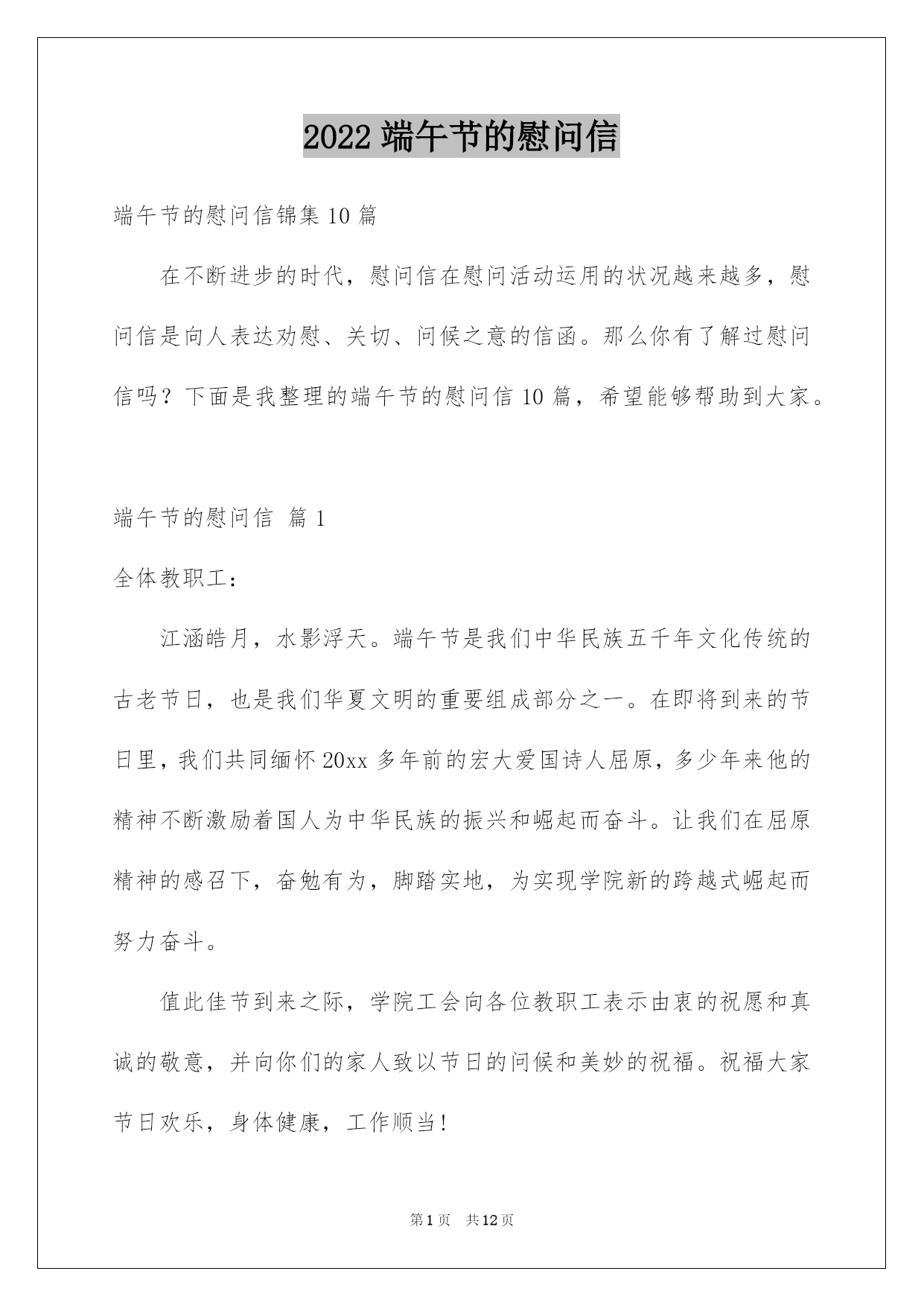 2022 端午节的慰问信

端午节的慰问信锦集 10 篇

在不断进步的时代，慰问信在慰问活动运用的状况越来越多，慰问信是向人表达劝慰、关切、问候之意的信函。那么你有了解过慰问信吗？下面是我整理的端午节的慰问信 10 篇，希望能够帮助到大家。

端午节的慰问信 篇 1

全体教职工：

江涵皓月，水影浮天。端午节是我们中华民族五千年文化传统的古老节日，也是我们华夏文明的重要组成部分之一。在即将到来的节日里，我们共同缅怀 20xx 多年前的宏大爱国诗人屈原，多少年来他的精神不断激励着国人为中华民族的振兴和崛起而奋斗。让我们在屈原精神的感召下，奋勉有为，脚踏实地，为实现学院新的跨越式崛起而努力奋斗。

值此佳节到来之际，学院工会向各位教职工表示由衷的祝愿和真诚的敬意，并向你们的家人致以节日的问候和美妙的祝福。祝福大家节日欢乐，身体健康，工作顺当！

第 1 页 共 12 页